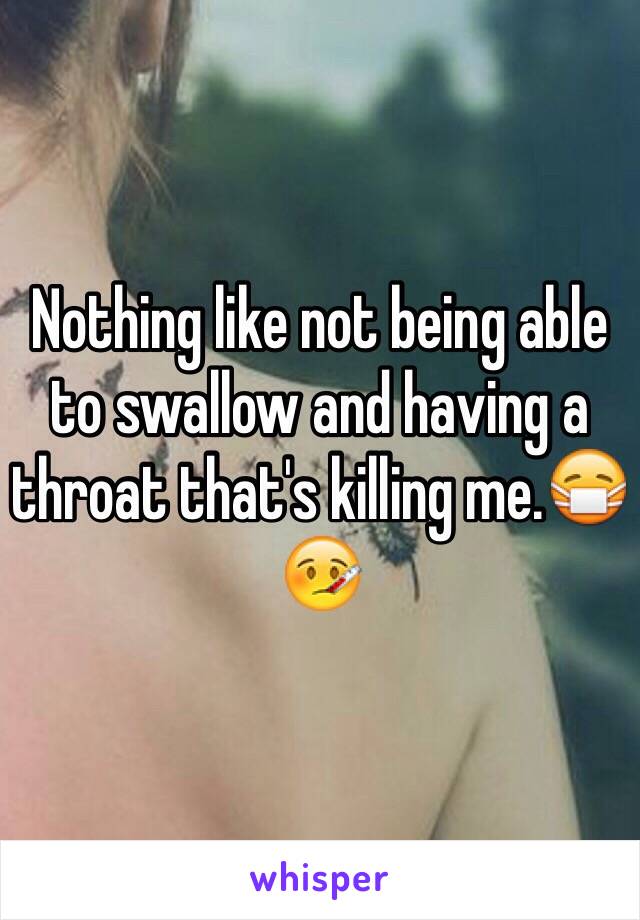 Nothing like not being able to swallow and having a throat that's killing me.😷🤒

whisper